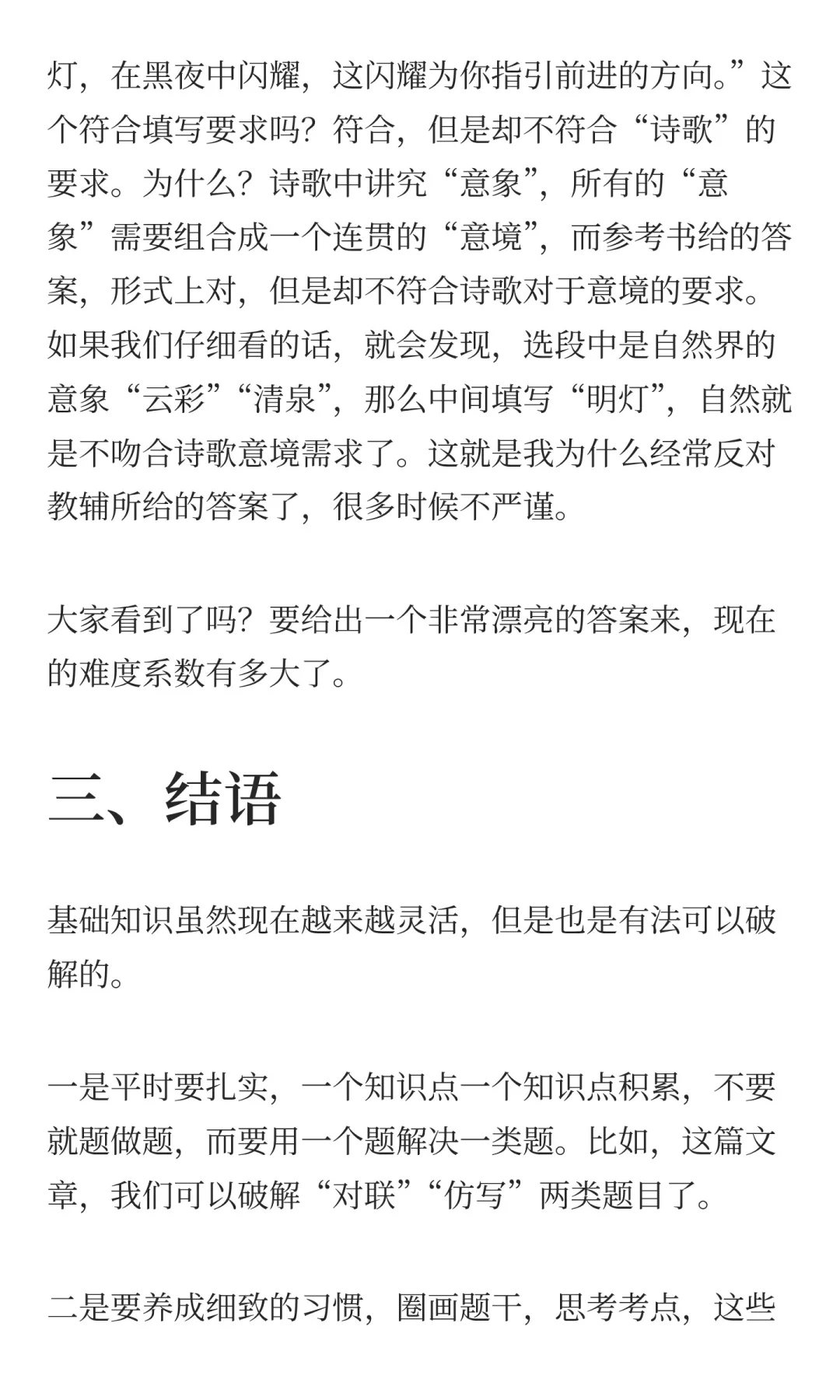 灯，在黑夜中闪耀，这闪耀为你指引前进的方向。”这个符合填写要求吗？符合，但是却不符合“诗歌”的要求。为什么？诗歌中讲究“意象”，所有的“意象”需要组合成一个连贯的“意境”，而参考书给的答案，形式上对，但是却不符合诗歌对于意境的要求。如果我们仔细看的话，就会发现，选段中是自然界的意象“云彩”“清泉”，那么中间填写“明灯”，自然就是不吻合诗歌意境需求了。这就是我为什么经常反对教辅所给的答案了，很多时候不严谨。

大家看到了吗？要给出一个非常漂亮的答案来，现在的难度系数有多大了。

三、结语

基础知识虽然现在越来越灵活，但是也是有法可以破解的。

一是平时要扎实，一个知识点一个知识点积累，不要就题做题，而要用一个题解决一类题。比如，这篇文章，我们可以破解“对联”“仿写”两类题目了。

二是要养成细致的习惯，圈画题干，思考考点，这些